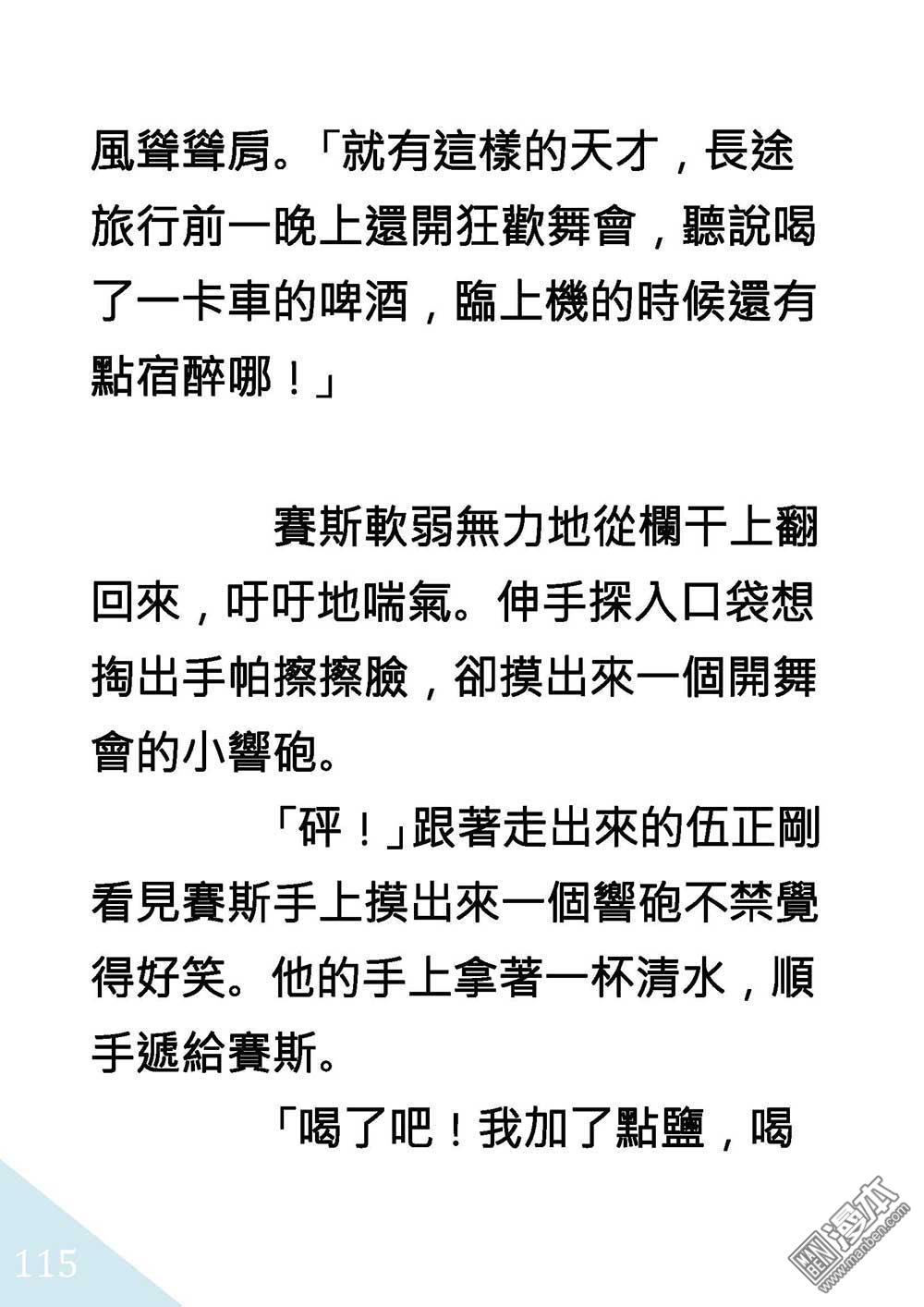 風聳聳肩。「就有這樣的天才，長途旅行前一晚上還開狂歡舞會，聽說喝了一卡車的啤酒，臨上機的時候還有點宿醉哪！」

賽斯軟弱無力地從欄干上翻回來，吁吁地喘氣。伸手探入口袋想掏出手帕擦擦臉，卻摸出來一個開舞會的小響砲。

「砰！」跟著走出來的伍正剛看見賽斯手上摸出來一個響砲不禁覺得好笑。他的手上拿著一杯清水，順手遞給賽斯。

「喝了吧！我加了點鹽，喝

115

漫本
www.manben.com